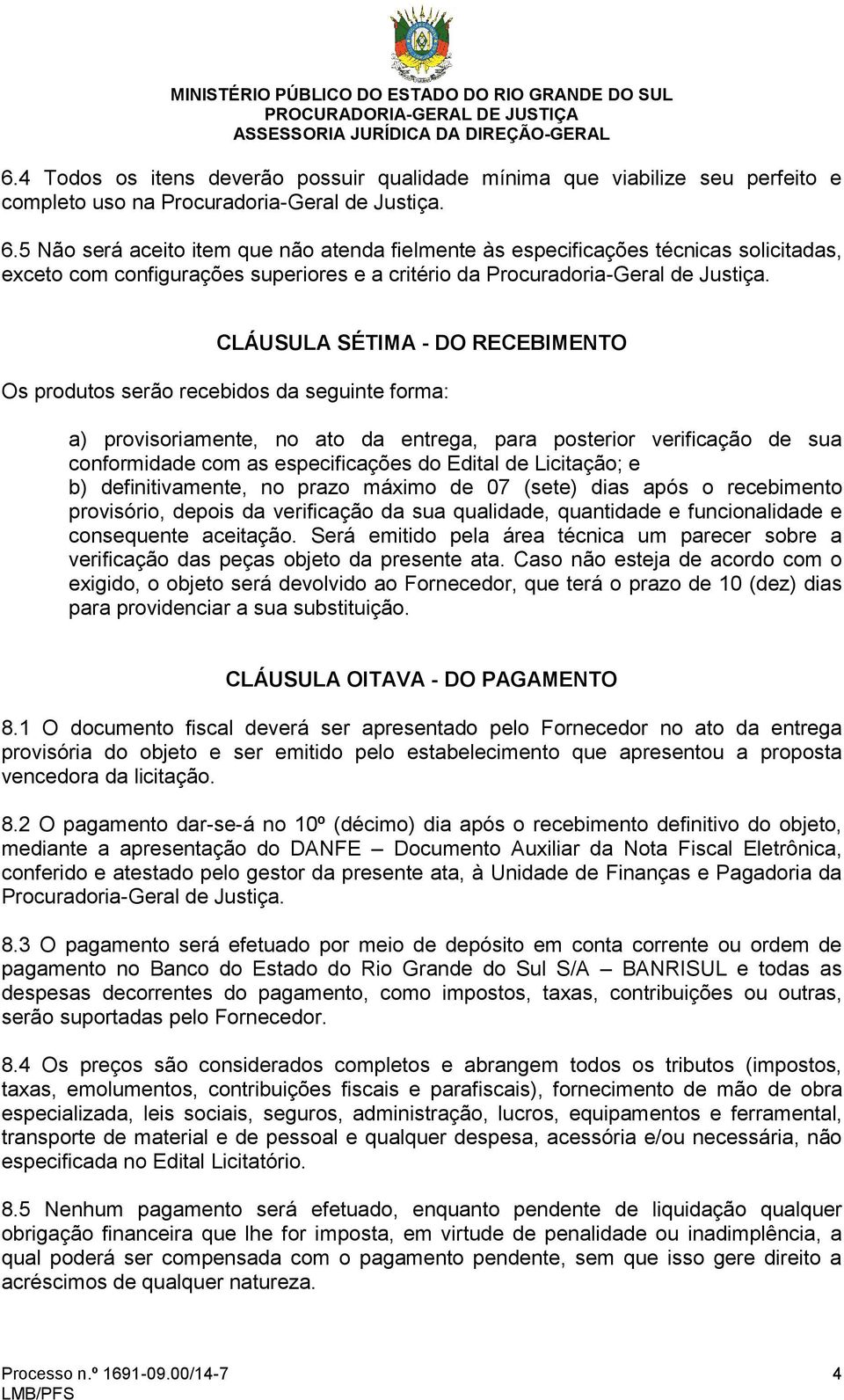 MINISTÉRIO PÚBLICO DO ESTADO DO RIO GRANDE DO SUL
PROCURADORIA-GERAL DE JUSTIÇA
ASSESSORIA JURÍDICA DA DIREÇÃO-GERAL

6.4 Todos os itens deverão possuir qualidade mínima que viabilize seu perfeito e completo uso na Procuradoria-Geral de Justiça.

6.5 Não será aceito item que não atenda fielmente às especificações técnicas solicitadas, exceto com configurações superiores e a critério da Procuradoria-Geral de Justiça.

CLÁUSULA SÉTIMA - DO RECEBIMENTO

Os produtos serão recebidos da seguinte forma:

a) provisoriamente, no ato da entrega, para posterior verificação de sua conformidade com as especificações do Edital de Licitação; e
b) definitivamente, no prazo máximo de 07 (sete) dias após o recebimento provisório, depois da verificação da sua qualidade, quantidade e funcionalidade e consequente aceitação. Será emitido pela área técnica um parecer sobre a verificação das peças objeto da presente ata. Caso não esteja de acordo com o exigido, o objeto será devolvido ao Fornecedor, que terá o prazo de 10 (dez) dias para providenciar a sua substituição.

CLÁUSULA OITAVA - DO PAGAMENTO

8.1 O documento fiscal deverá ser apresentado pelo Fornecedor no ato da entrega provisória do objeto e ser emitido pelo estabelecimento que apresentou a proposta vencedora da licitação.

8.2 O pagamento dar-se-á no 10º (décimo) dia após o recebimento definitivo do objeto, mediante a apresentação do DANFE – Documento Auxiliar da Nota Fiscal Eletrônica, conferido e atestado pelo gestor da presente ata, à Unidade de Finanças e Pagadoria da Procuradoria-Geral de Justiça.

8.3 O pagamento será efetuado por meio de depósito em conta corrente ou ordem de pagamento no Banco do Estado do Rio Grande do Sul S/A – BANRISUL e todas as despesas decorrentes do pagamento, como impostos, taxas, contribuições ou outras, serão suportadas pelo Fornecedor.

8.4 Os preços são considerados completos e abrangem todos os tributos (impostos, taxas, emolumentos, contribuições fiscais e parafiscais), fornecimento de mão de obra especializada, leis sociais, seguros, administração, lucros, equipamentos e ferramental, transporte de material e de pessoal e qualquer despesa, acessória e/ou necessária, não especificada no Edital Licitatório.

8.5 Nenhum pagamento será efetuado, enquanto pendente de liquidação qualquer obrigação financeira que lhe for imposta, em virtude de penalidade ou inadimplência, a qual poderá ser compensada com o pagamento pendente, sem que isso gere direito a acréscimos de qualquer natureza.

Processo n.º 1691-09.00/14-7
LMB/PFS
4